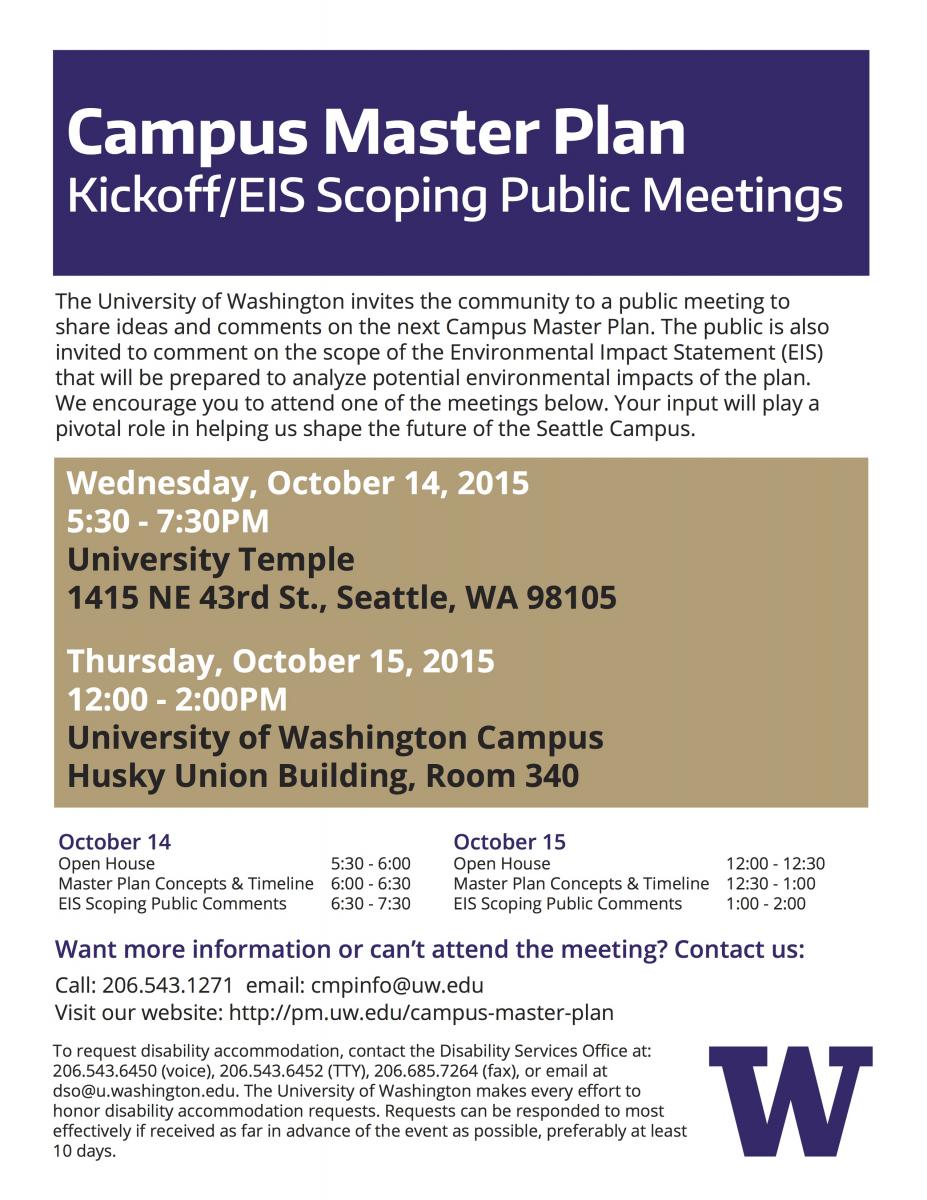 Campus Master Plan
Kickoff/EIS Scoping Public Meetings

The University of Washington invites the community to a public meeting to share ideas and comments on the next Campus Master Plan. The public is also invited to comment on the scope of the Environmental Impact Statement (EIS) that will be prepared to analyze potential environmental impacts of the plan. We encourage you to attend one of the meetings below. Your input will play a pivotal role in helping us shape the future of the Seattle Campus.

Wednesday, October 14, 2015
5:30 - 7:30PM
University Temple
1415 NE 43rd St., Seattle, WA 98105

Thursday, October 15, 2015
12:00 - 2:00PM
University of Washington Campus
Husky Union Building, Room 340

October 14
| | |
|---|---|
| Open House | 5:30 - 6:00 |
| Master Plan Concepts & Timeline | 6:00 - 6:30 |
| EIS Scoping Public Comments | 6:30 - 7:30 |

October 15
| | |
|---|---|
| Open House | 12:00 - 12:30 |
| Master Plan Concepts & Timeline | 12:30 - 1:00 |
| EIS Scoping Public Comments | 1:00 - 2:00 |

Want more information or can't attend the meeting? Contact us:

Call: 206.543.1271 email: cmpinfo@uw.edu
Visit our website: http://pm.uw.edu/campus-master-plan

To request disability accommodation, contact the Disability Services Office at: 206.543.6450 (voice), 206.543.6452 (TTY), 206.685.7264 (fax), or email at dso@u.washington.edu. The University of Washington makes every effort to honor disability accommodation requests. Requests can be responded to most effectively if received as far in advance of the event as possible, preferably at least 10 days.

W